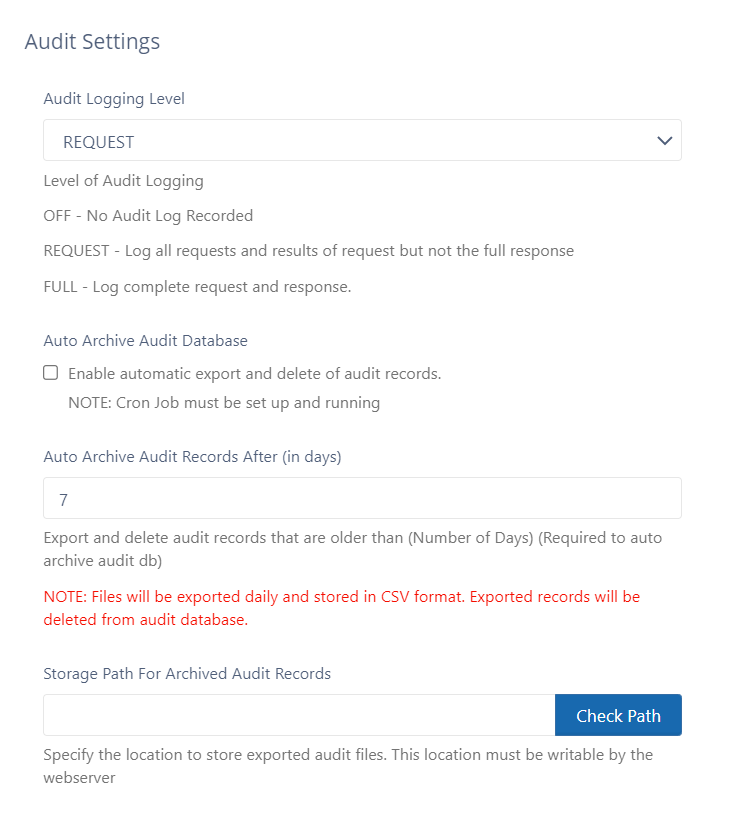 Audit Settings

Audit Logging Level

REQUEST

Level of Audit Logging

OFF - No Audit Log Recorded

REQUEST - Log all requests and results of request but not the full response

FULL - Log complete request and response.

Auto Archive Audit Database

Enable automatic export and delete of audit records.

NOTE: Cron Job must be set up and running

Auto Archive Audit Records After (in days)

7

Export and delete audit records that are older than (Number of Days) (Required to auto archive audit db)

NOTE: Files will be exported daily and stored in CSV format. Exported records will be deleted from audit database.

Storage Path For Archived Audit Records

Check Path

Specify the location to store exported audit files. This location must be writable by the webserver